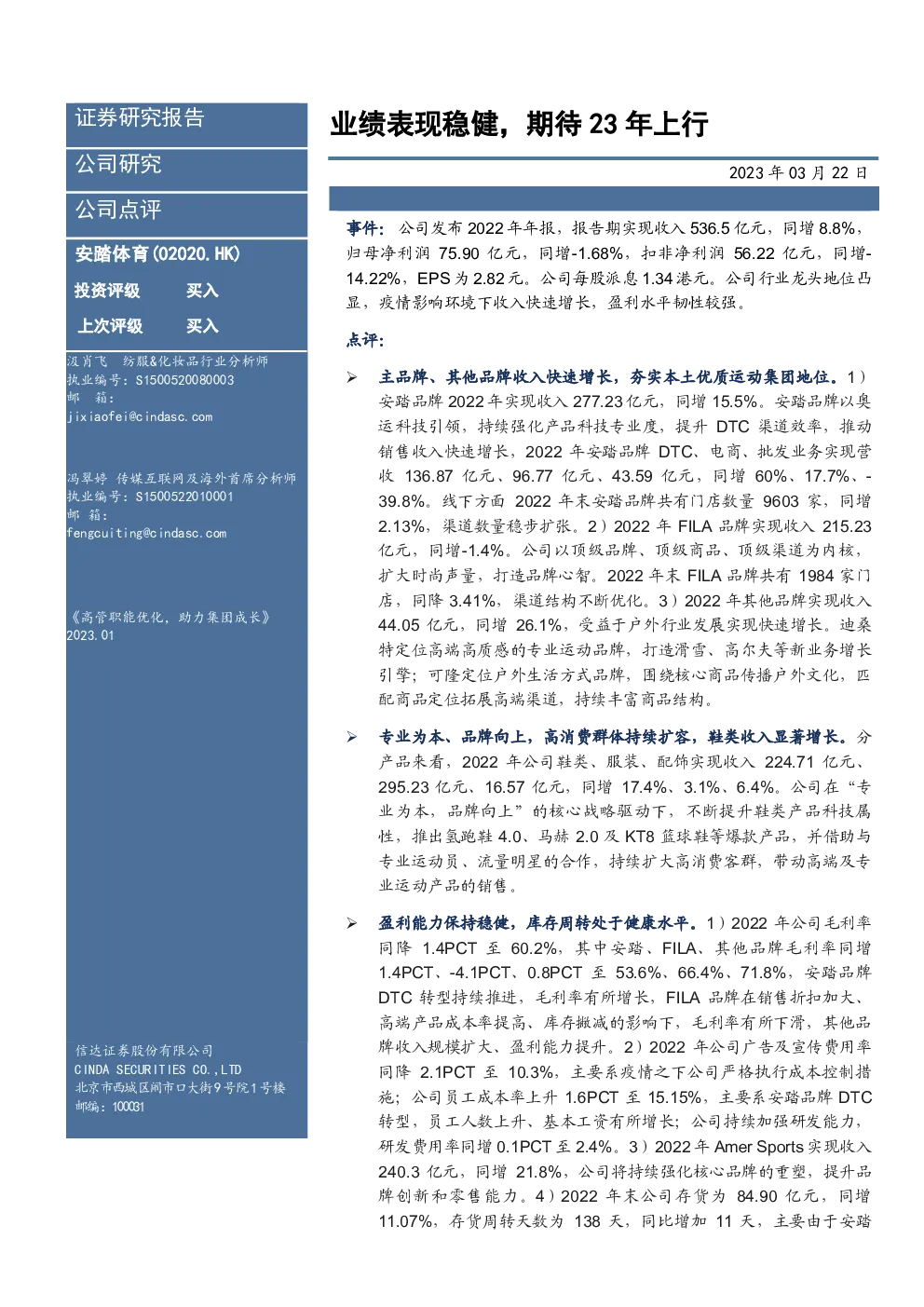 证券研究报告

公司研究

公司点评

安踏体育(02020.HK)

投资评级 买入

上次评级 买入

汲肖飞 纺服&化妆品行业分析师
执业编号：S1500520080003
邮 箱：
jixiaofei@cindasc.com

冯翠婷 传媒互联网及海外首席分析师
执业编号：S1500522010001
邮 箱：
fengcuiting@cindasc.com

《高管职能优化，助力集团成长》
2023.01

信达证券股份有限公司
CINDA SECURITIES CO.,LTD
北京市西城区闹市口大街9号院1号楼
邮编：100031

业绩表现稳健，期待23年上行

2023年03月22日

事件：公司发布2022年年报，报告期实现收入536.5亿元，同增8.8%，归母净利润75.90亿元，同增-1.68%，扣非净利润56.22亿元，同增-14.22%，EPS为2.82元。公司每股派息1.34港元。公司行业龙头地位凸显，疫情影响环境下收入快速增长，盈利水平韧性较强。

点评：

➢ 主品牌、其他品牌收入快速增长，夯实本土优质运动集团地位。1）安踏品牌2022年实现收入277.23亿元，同增15.5%。安踏品牌以奥运科技引领，持续强化产品科技专业度，提升DTC渠道效率，推动销售收入快速增长，2022年安踏品牌DTC、电商、批发业务实现营收136.87亿元、96.77亿元、43.59亿元，同增60%、17.7%、-39.8%。线下方面2022年末安踏品牌共有门店数量9603家，同增2.13%，渠道数量稳步扩张。2）2022年FILA品牌实现收入215.23亿元，同增-1.4%。公司以顶级品牌、顶级商品、顶级渠道为内核，扩大时尚声量，打造品牌心智。2022年末FILA品牌共有1984家门店，同降3.41%，渠道结构不断优化。3）2022年其他品牌实现收入44.05亿元，同增26.1%，受益于户外行业发展实现快速增长。迪桑特定位高端高质感的专业运动品牌，打造滑雪、高尔夫等新业务增长引擎；可隆定位户外生活方式品牌，围绕核心商品传播户外文化，匹配商品定位拓展高端渠道，持续丰富商品结构。

➢ 专业为本、品牌向上，高消费群体持续扩容，鞋类收入显著增长。分产品来看，2022年公司鞋类、服装、配饰实现收入224.71亿元、295.23亿元、16.57亿元，同增17.4%、3.1%、6.4%。公司在“专业为本，品牌向上”的核心战略驱动下，不断提升鞋类产品科技属性，推出氢跑鞋4.0、马赫2.0及KT8篮球鞋等爆款产品，并借助与专业运动员、流量明星的合作，持续扩大高消费客群，带动高端及专业运动产品的销售。

➢ 盈利能力保持稳健，库存周转处于健康水平。1）2022年公司毛利率同降1.4PCT至60.2%，其中安踏、FILA、其他品牌毛利率同增1.4PCT、-4.1PCT、0.8PCT至53.6%、66.4%、71.8%，安踏品牌DTC转型持续推进，毛利率有所增长，FILA品牌在销售折扣加大、高端产品成本率提高、库存撇减的影响下，毛利率有所下滑，其他品牌收入规模扩大、盈利能力提升。2）2022年公司广告及宣传费用率同降2.1PCT至10.3%，主要系疫情之下公司严格执行成本控制措施；公司员工成本率上升1.6PCT至15.15%，主要系安踏品牌DTC转型，员工人数上升、基本工资有所增长；公司持续加强研发能力，研发费用率同增0.1PCT至2.4%。3）2022年Amer Sports实现收入240.3亿元，同增21.8%，公司将持续强化核心品牌的重塑，提升品牌创新和零售能力。4）2022年末公司存货为84.90亿元，同增11.07%，存货周转天数为138天，同比增加11天，主要由于安踏